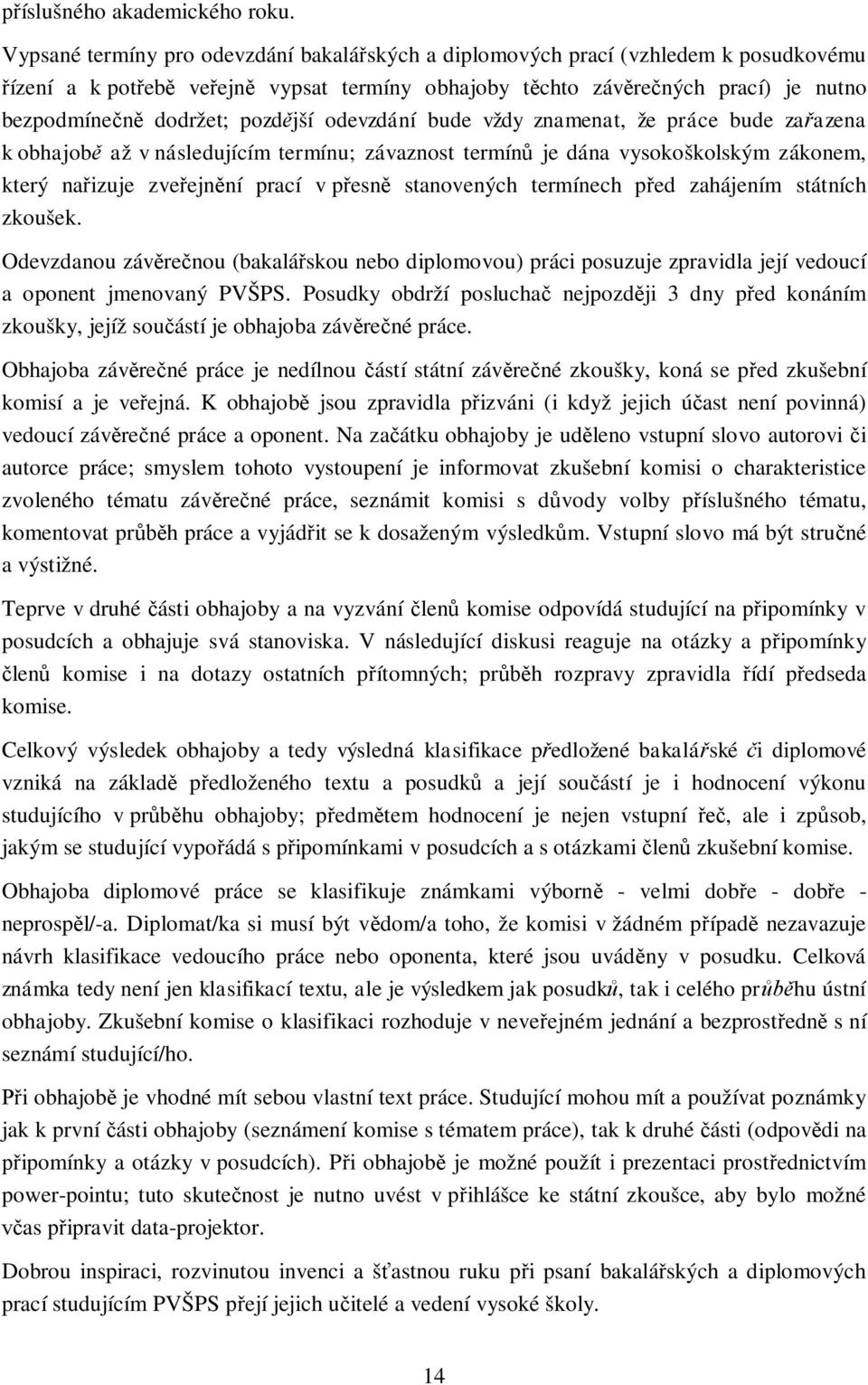 příslušného akademického roku.

Vypsané termíny pro odevzdání bakalářských a diplomových prací (vzhledem k posudkovému řízení a k potřebě veřejně vypsat termíny obhajoby těchto závěrečných prací) je nutno bezpodmínečně dodržet; pozdější odevzdání bude vždy znamenat, že práce bude zařazena k obhajobě až v následujícím termínu; závaznost termínů je dána vysokoškolským zákonem, který nařizuje zveřejnění prací v přesně stanovených termínech před zahájením státních zkoušek.

Odevzdanou závěrečnou (bakalářskou nebo diplomovou) práci posuzuje zpravidla její vedoucí a oponent jmenovaný PVŠPS. Posudky obdrží posluchač nejpozději 3 dny před konáním zkoušky, jejíž součástí je obhajoba závěrečné práce.

Obhajoba závěrečné práce je nedílnou částí státní závěrečné zkoušky, koná se před zkušební komisí a je veřejná. K obhajobě jsou zpravidla přizváni (i když jejich účast není povinná) vedoucí závěrečné práce a oponent. Na začátku obhajoby je uděleno vstupní slovo autorovi či autorce práce; smyslem tohoto vystoupení je informovat zkušební komisi o charakteristice zvoleného tématu závěrečné práce, seznámit komisi s důvody volby příslušného tématu, komentovat průběh práce a vyjádřit se k dosaženým výsledkům. Vstupní slovo má být stručné a výstižné.

Teprve v druhé části obhajoby a na vyzvání členů komise odpovídá studující na připomínky v posudcích a obhajuje svá stanoviska. V následující diskusi reaguje na otázky a připomínky členů komise i na dotazy ostatních přítomných; průběh rozpravy zpravidla řídí předseda komise.

Celkový výsledek obhajoby a tedy výsledná klasifikace předložené bakalářské či diplomové vzniká na základě předloženého textu a posudků a její součástí je i hodnocení výkonu studujícího v průběhu obhajoby; předmětem hodnocení je nejen vstupní řeč, ale i způsob, jakým se studující vypořádá s připomínkami v posudcích a s otázkami členů zkušební komise.

Obhajoba diplomové práce se klasifikuje známkami výborně - velmi dobře - dobře - neprospěl/-a. Diplomat/ka si musí být vědom/a toho, že komisi v žádném případě nezavazuje návrh klasifikace vedoucího práce nebo oponenta, které jsou uváděny v posudku. Celková známka tedy není jen klasifikací textu, ale je výsledkem jak posudků, tak i celého průběhu ústní obhajoby. Zkušební komise o klasifikaci rozhoduje v neveřejném jednání a bezprostředně s ní seznámí studující/ho.

Při obhajobě je vhodné mít sebou vlastní text práce. Studující mohou mít a používat poznámky jak k první části obhajoby (seznámení komise s tématem práce), tak k druhé části (odpovědi na připomínky a otázky v posudcích). Při obhajobě je možné použít i prezentaci prostřednictvím power-pointu; tuto skutečnost je nutno uvést v přihlášce ke státní zkoušce, aby bylo možné včas připravit data-projektor.

Dobrou inspiraci, rozvinutou invenci a šťastnou ruku při psaní bakalářských a diplomových prací studujícím PVŠPS přejí jejich učitelé a vedení vysoké školy.

14